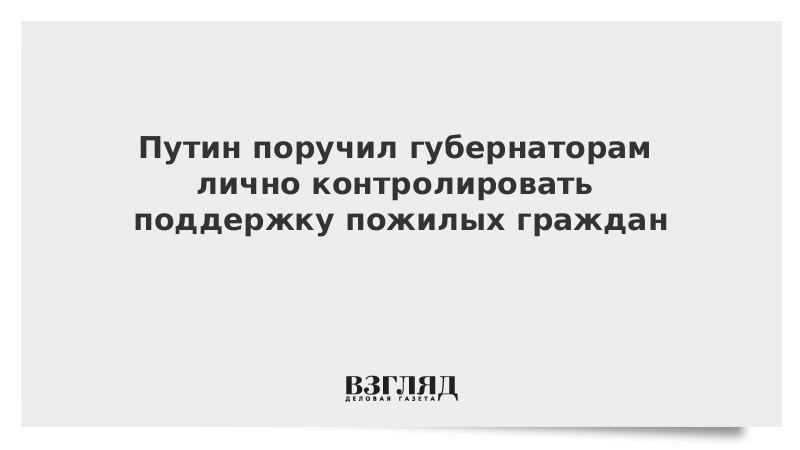 Путин поручил губернаторам лично контролировать поддержку пожилых граждан

ВЗГЛЯД
ДЕЛОВАЯ ГАЗЕТА